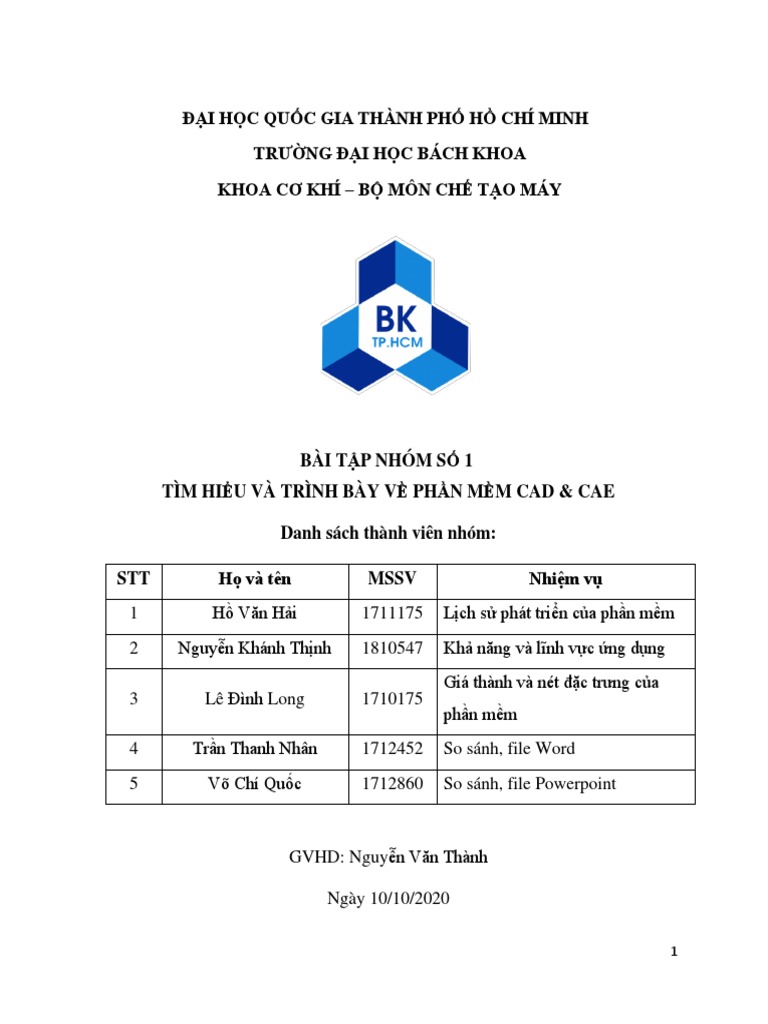 ĐẠI HỌC QUỐC GIA THÀNH PHỐ HỒ CHÍ MINH

TRƯỜNG ĐẠI HỌC BÁCH KHOA

KHOA CƠ KHÍ – BỘ MÔN CHẾ TẠO MÁY

BK
TP.HCM

BÀI TẬP NHÓM SỐ 1

TÌM HIỂU VÀ TRÌNH BÀY VỀ PHẦN MỀM CAD & CAE

Danh sách thành viên nhóm:

| STT | Họ và tên | MSSV | Nhiệm vụ |
|---|---|---|---|
| 1 | Hồ Văn Hải | 1711175 | Lịch sử phát triển của phần mềm |
| 2 | Nguyễn Khánh Thịnh | 1810547 | Khả năng và lĩnh vực ứng dụng |
| 3 | Lê Đình Long | 1710175 | Giá thành và nét đặc trưng của phần mềm |
| 4 | Trần Thanh Nhân | 1712452 | So sánh, file Word |
| 5 | Võ Chí Quốc | 1712860 | So sánh, file Powerpoint |

GVHD: Nguyễn Văn Thành

Ngày 10/10/2020

1